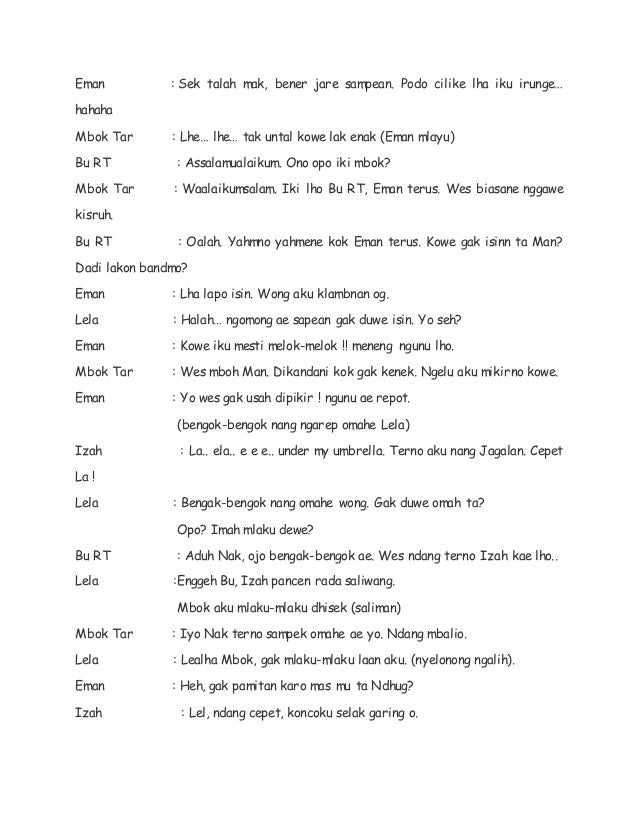 Eman : Sek talah mak, bener jare sampean. Podo cilike lha iku irunge... hahaha

Mbok Tar : Lhe... lhe... tak untal kowe lak enak (Eman mlayu)

Bu RT : Assalamualaikum. Ono opo iki mbok?

Mbok Tar : Waalaikumsalam. Iki lho Bu RT, Eman terus. Wes biasane nggawe kisruh.

Bu RT : Oalah. Yahmno yahmene kok Eman terus. Kowe gak isinn ta Man? Dadi lakon bandmo?

Eman : Lha lapo isin. Wong aku klambnan og.

Lela : Halah... ngomong ae sapean gak duwe isin. Yo seh?

Eman : Kowe iku mesti melok-melok !! meneng ngunu lho.

Mbok Tar : Wes mboh Man. Dikandani kok gak kenek. Ngelu aku mikirno kowe.

Eman : Yo wes gak usah dipikir ! ngunu ae repot.
(bengok-bengok nang ngarep omahe Lela)

Izah : La.. ela.. e e e.. under my umbrella. Terno aku nang Jagalan. Cepet La !

Lela : Bengak-bengok nang omahe wong. Gak duwe omah ta?
Opo? Imah mlaku dewe?

Bu RT : Aduh Nak, ojo bengak-bengok ae. Wes ndang terno Izah kae lho..

Lela :Enggeh Bu, Izah pancen rada saliwang.
Mbok aku mlaku-mlaku dhisek (saliman)

Mbok Tar : Iyo Nak terno sampek omahe ae yo. Ndang mbalio.

Lela : Lealha Mbok, gak mlaku-mlaku laan aku. (nyelonong ngalih).

Eman : Heh, gak pamitan karo mas mu ta Ndhug?

Izah : Lel, ndang cepet, koncoku selak garing o.